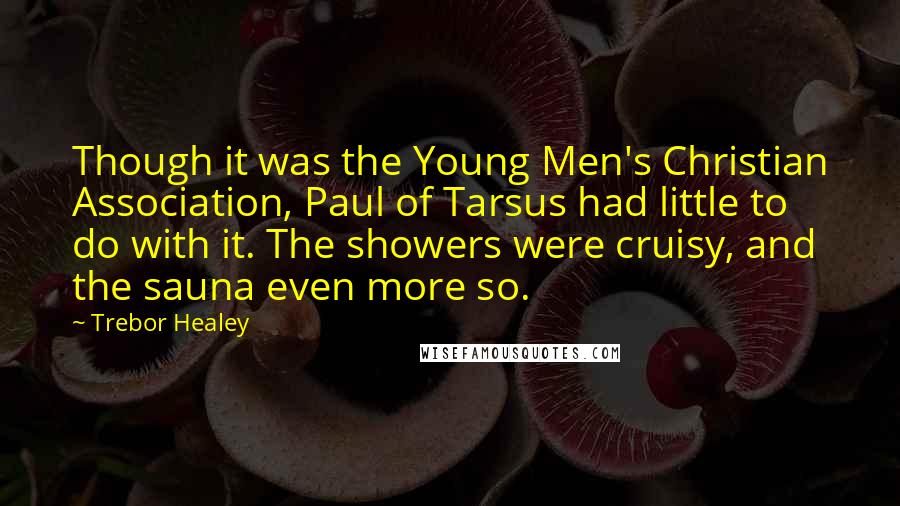 Though it was the Young Men's Christian Association, Paul of Tarsus had little to do with it. The showers were cruisy, and the sauna even more so.

~ Trebor Healey

WISEFAMOUSQUOTES.COM